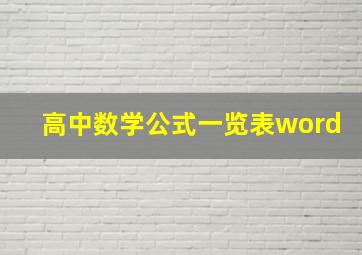 高中数学公式一览表word